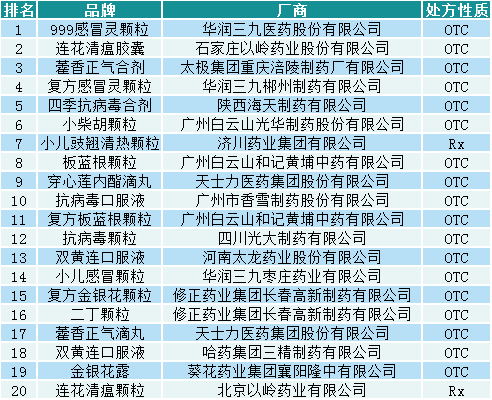 | 排名 | 品牌 | 厂商 | 处方性质 |
|---|---|---|---|
| 1 | 999感冒灵颗粒 | 华润三九医药股份有限公司 | OTC |
| 2 | 连花清瘟胶囊 | 石家庄以岭药业股份有限公司 | OTC |
| 3 | 藿香正气合剂 | 太极集团重庆涪陵制药厂有限公司 | OTC |
| 4 | 复方感冒灵颗粒 | 华润三九郴州制药有限公司 | OTC |
| 5 | 四季抗病毒合剂 | 陕西海天制药有限公司 | OTC |
| 6 | 小柴胡颗粒 | 广州白云山光华制药股份有限公司 | OTC |
| 7 | 小儿豉翘清热颗粒 | 济川药业集团有限公司 | Rx |
| 8 | 板蓝根颗粒 | 广州白云山和记黄埔中药有限公司 | OTC |
| 9 | 穿心莲内酯滴丸 | 天士力医药集团股份有限公司 | OTC |
| 10 | 抗病毒口服液 | 广州市香雪制药股份有限公司 | OTC |
| 11 | 复方板蓝根颗粒 | 广州白云山和记黄埔中药有限公司 | OTC |
| 12 | 抗病毒颗粒 | 四川光大制药有限公司 | OTC |
| 13 | 双黄连口服液 | 河南太龙药业股份有限公司 | OTC |
| 14 | 小儿感冒颗粒 | 华润三九枣庄药业有限公司 | OTC |
| 15 | 复方金银花颗粒 | 修正药业集团长春高新制药有限公司 | OTC |
| 16 | 二丁颗粒 | 修正药业集团长春高新制药有限公司 | OTC |
| 17 | 藿香正气滴丸 | 天士力医药集团股份有限公司 | OTC |
| 18 | 双黄连口服液 | 哈药集团三精制药有限公司 | OTC |
| 19 | 金银花露 | 葵花药业集团襄阳隆中有限公司 | OTC |
| 20 | 连花清瘟颗粒 | 北京以岭药业有限公司 | Rx |